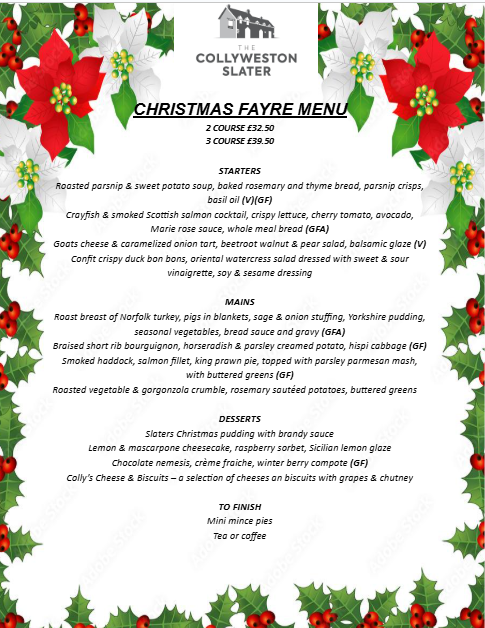 THE
COLLYWESTON
SLATER

CHRISTMAS FAYRE MENU
2 COURSE £32.50
3 COURSE £39.50

STARTERS
Roasted parsnip & sweet potato soup, baked rosemary and thyme bread, parsnip crisps, basil oil (V)(GF)
Crayfish & smoked Scottish salmon cocktail, crispy lettuce, cherry tomato, avocado, Marie rose sauce, whole meal bread (GFA)
Goats cheese & caramelized onion tart, beetroot walnut & pear salad, balsamic glaze (V)
Confit crispy duck bon bons, oriental watercress salad dressed with sweet & sour vinaigrette, soy & sesame dressing

MAINS
Roast breast of Norfolk turkey, pigs in blankets, sage & onion stuffing, Yorkshire pudding, seasonal vegetables, bread sauce and gravy (GFA)
Braised short rib bourguignon, horseradish & parsley creamed potato, hispi cabbage (GF)
Smoked haddock, salmon fillet, king prawn pie, topped with parsley parmesan mash, with buttered greens (GF)
Roasted vegetable & gorgonzola crumble, rosemary sautéed potatoes, buttered greens

DESSERTS
Slaters Christmas pudding with brandy sauce
Lemon & mascarpone cheesecake, raspberry sorbet, Sicilian lemon glaze
Chocolate nemesis, crème fraiche, winter berry compote (GF)
Colly's Cheese & Biscuits – a selection of cheeses an biscuits with grapes & chutney

TO FINISH
Mini mince pies
Tea or coffee